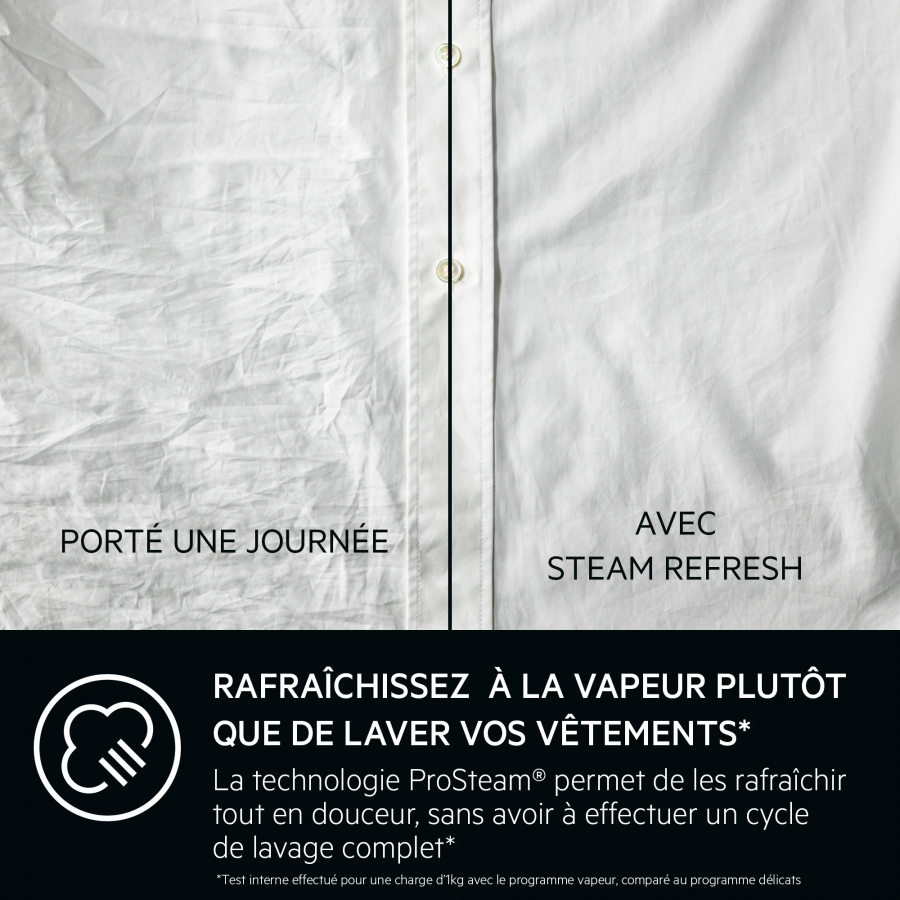 PORTÉ UNE JOURNÉE

AVEC
STEAM REFRESH

RAFRAÎCHISSEZ À LA VAPEUR PLUTÔT QUE DE LAVER VOS VÊTEMENTS*

La technologie ProSteam® permet de les rafraîchir tout en douceur, sans avoir à effectuer un cycle de lavage complet*

*Test interne effectué pour une charge d'1kg avec le programme vapeur, comparé au programme délicats